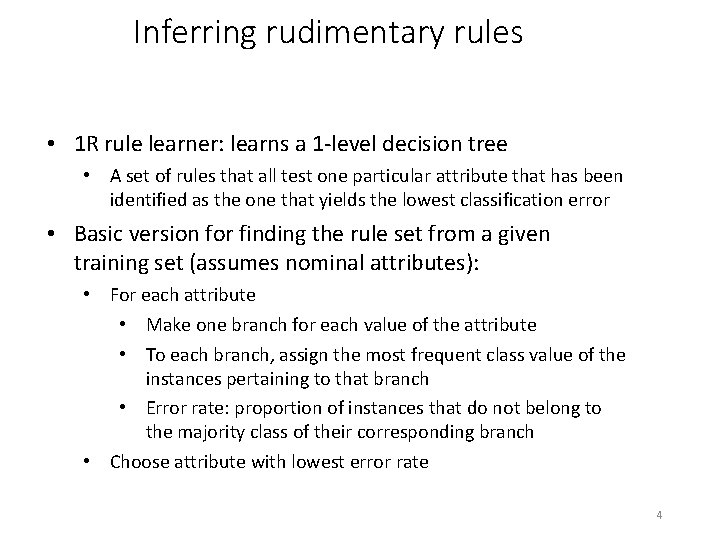 Inferring rudimentary rules

• 1R rule learner: learns a 1-level decision tree
  • A set of rules that all test one particular attribute that has been identified as the one that yields the lowest classification error
• Basic version for finding the rule set from a given training set (assumes nominal attributes):
  • For each attribute
    • Make one branch for each value of the attribute
    • To each branch, assign the most frequent class value of the instances pertaining to that branch
    • Error rate: proportion of instances that do not belong to the majority class of their corresponding branch
  • Choose attribute with lowest error rate

4